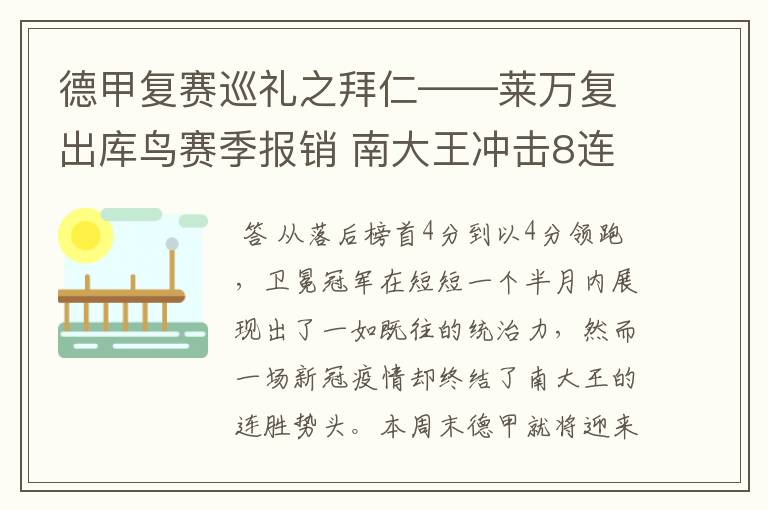 德甲复赛巡礼之拜仁——莱万复出库鸟赛季报销 南大王冲击8连

答 从落后榜首4分到以4分领跑，卫冕冠军在短短一个半月内展现出了一如既往的统治力，然而一场新冠疫情却终结了南大王的连胜势头。本周末德甲就将迎来